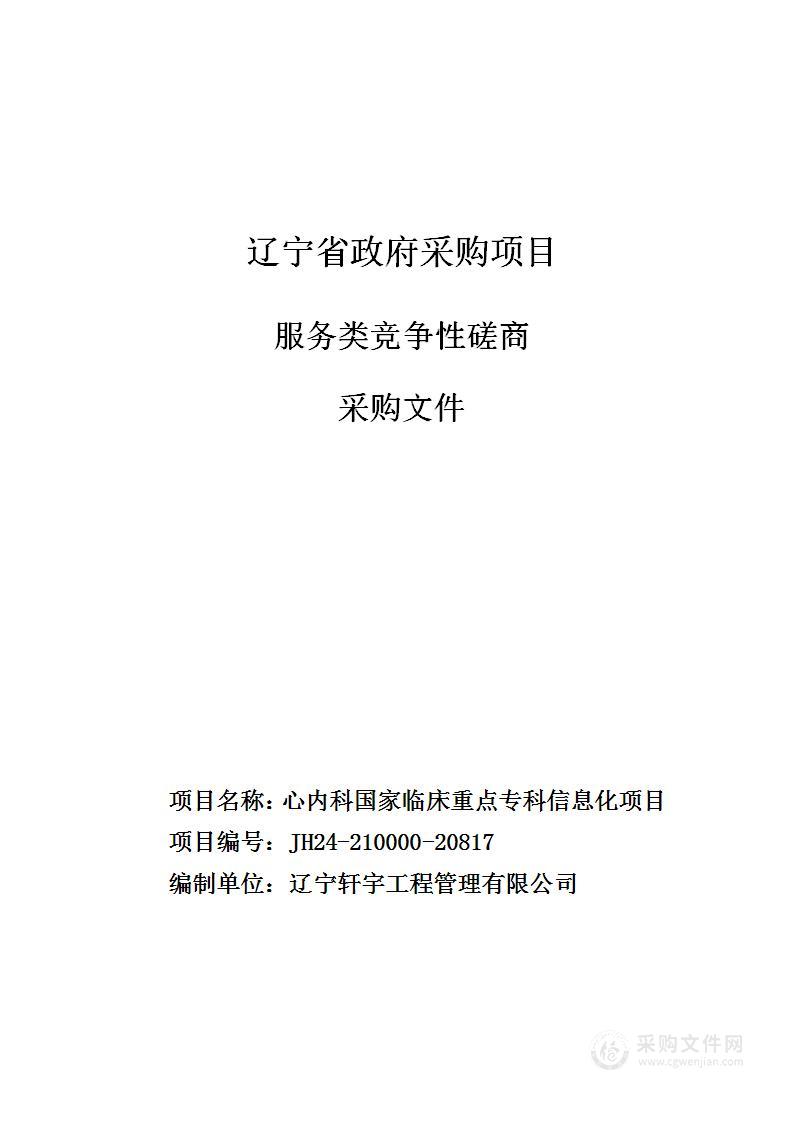 辽宁省政府采购项目

服务类竞争性磋商

采购文件

项目名称：心内科国家临床重点专科信息化项目

项目编号：JH24-210000-20817

编制单位：辽宁轩宇工程管理有限公司

采购文件网
www.cgwenjian.com